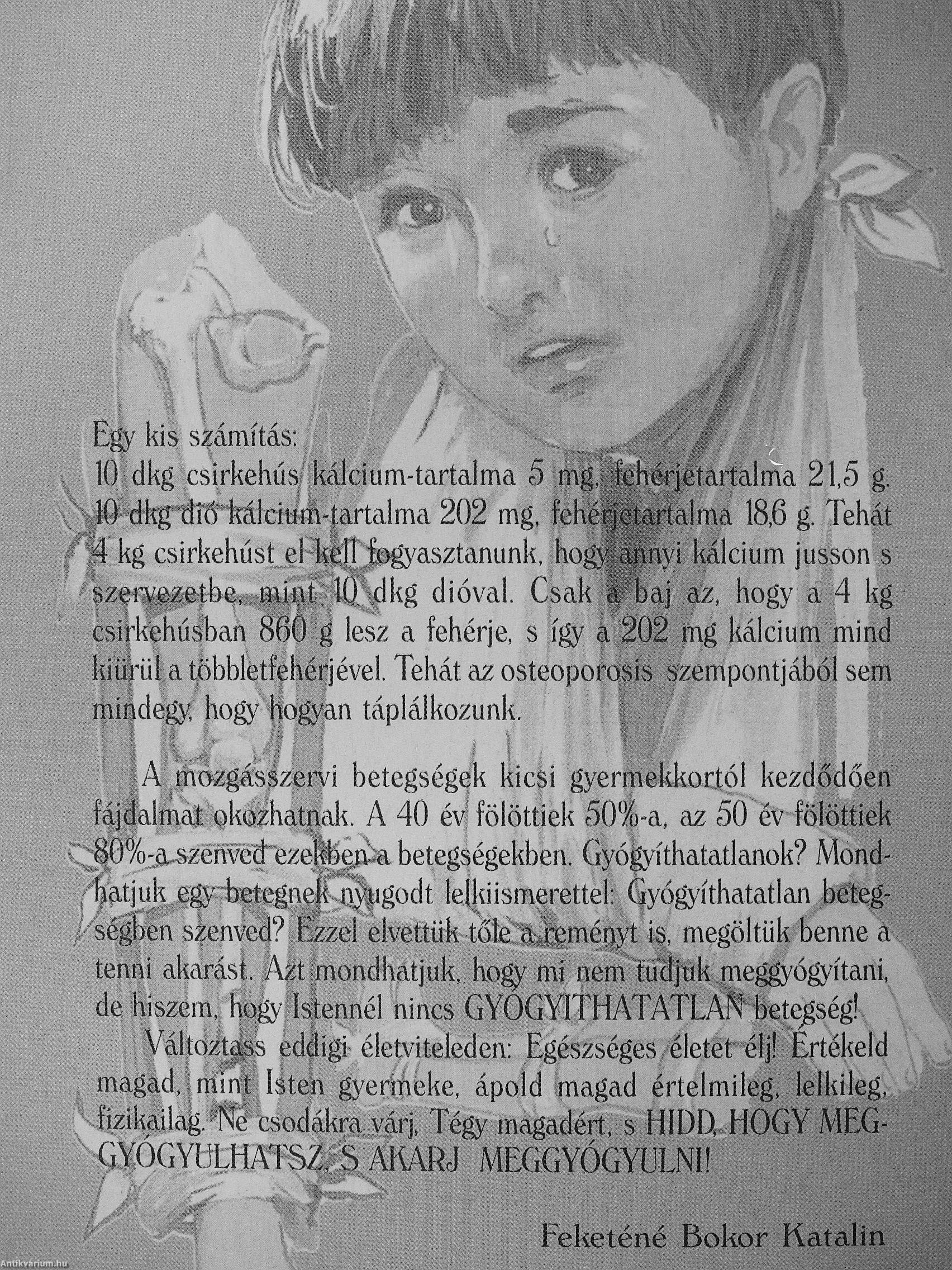 Egy kis számítás:
10 dkg csirkehús kálcium-tartalma 5 mg, fehérjetartalma 21,5 g. 10 dkg dió kálcium-tartalma 202 mg, fehérjetartalma 18,6 g. Tehát 4 kg csirkehúst el kell fogyasztanunk, hogy annyi kálcium jusson s szervezetbe, mint 10 dkg dióval. Csak a baj az, hogy a 4 kg csirkehúsban 860 g lesz a fehérje, s így a 202 mg kálcium mind kiürül a többletfehérjével. Tehát az osteoporosis szempontjából sem mindegy, hogy hogyan táplálkozunk.

A mozgásszervi betegségek kicsi gyermekkortól kezdődően fájdalmat okozhatnak. A 40 év fölöttiek 50%-a, az 50 év fölöttiek 80%-a szenved ezekben a betegségekben. Gyógyíthatatlanok? Mondhatjuk egy betegnek nyugodt lelkiismerettel: Gyógyíthatatlan betegségben szenved? Ezzel elvettük tőle a reményt is, megöltük benne a tenni akarást. Azt mondhatjuk, hogy mi nem tudjuk meggyógyítani, de hiszem, hogy Istennél nincs GYÓGYITHATATLAN betegség!

Változtass eddigi életviteleden: Egészséges életet élj! Értékeld magad, mint Isten gyermeke, ápold magad értelmileg, lelkileg, fizikailag. Ne csodákra várj, Tégy magadért, s HIDD, HOGY MEGGYÓGYULHATSZ, S AKARJ MEGGYÓGYULNI!

Feketéné Bokor Katalin

Antikvárium.hu